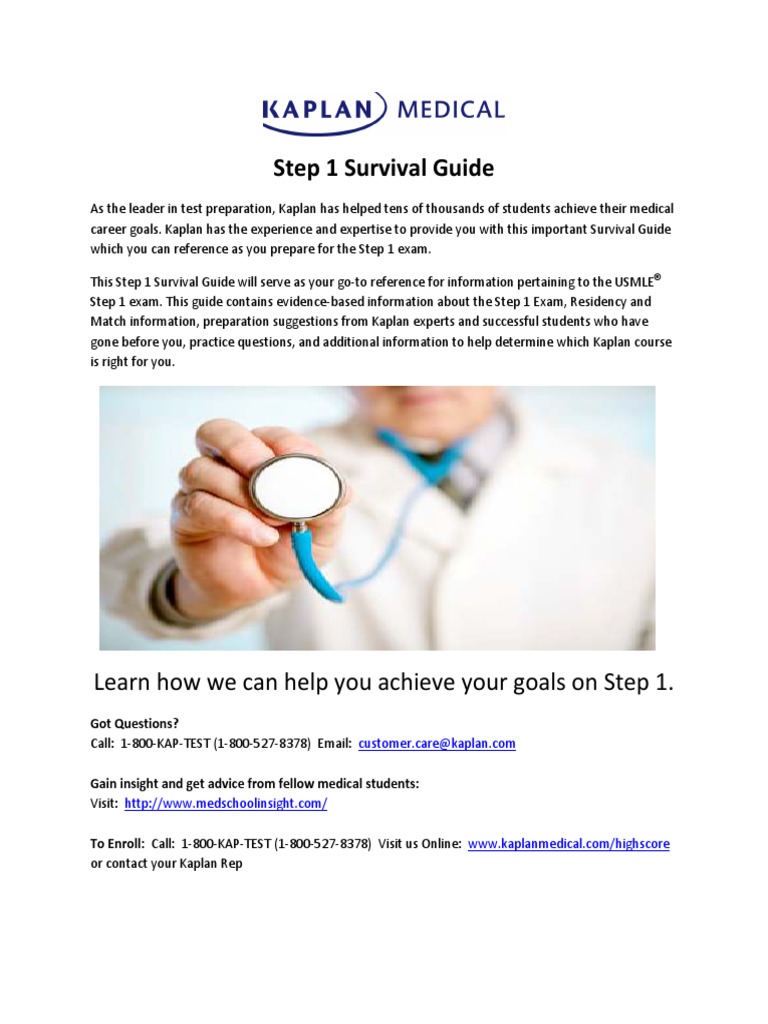 KAPLAN MEDICAL

Step 1 Survival Guide

As the leader in test preparation, Kaplan has helped tens of thousands of students achieve their medical career goals. Kaplan has the experience and expertise to provide you with this important Survival Guide which you can reference as you prepare for the Step 1 exam.

This Step 1 Survival Guide will serve as your go-to reference for information pertaining to the USMLE® Step 1 exam. This guide contains evidence-based information about the Step 1 Exam, Residency and Match information, preparation suggestions from Kaplan experts and successful students who have gone before you, practice questions, and additional information to help determine which Kaplan course is right for you.

Learn how we can help you achieve your goals on Step 1.

Got Questions?
Call: 1-800-KAP-TEST (1-800-527-8378) Email: customer.care@kaplan.com

Gain insight and get advice from fellow medical students:
Visit: http://www.medschoolinsight.com/

To Enroll: Call: 1-800-KAP-TEST (1-800-527-8378) Visit us Online: www.kaplanmedical.com/highscore or contact your Kaplan Rep